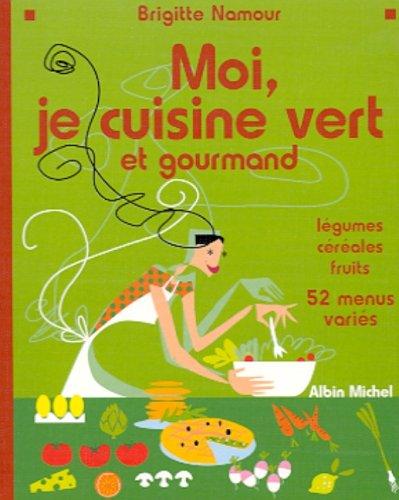 Brigitte Namour

Moi, je cuisine vert et gourmand

légumes
céréales
fruits

52 menus variés

Albin Michel